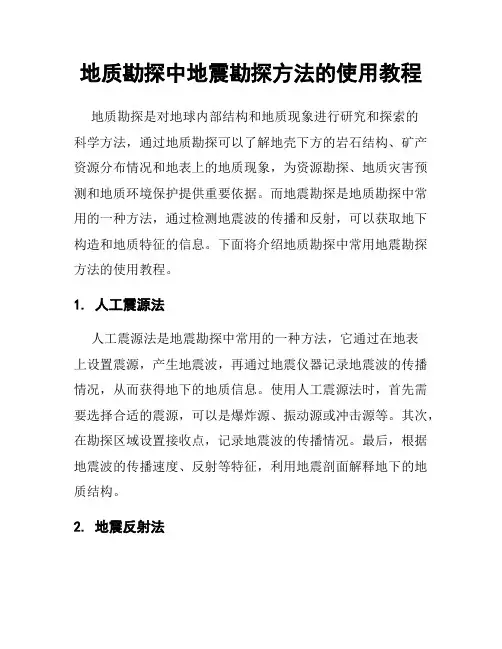 地质勘探中地震勘探方法的使用教程

地质勘探是对地球内部结构和地质现象进行研究和探索的科学方法，通过地质勘探可以了解地壳下方的岩石结构、矿产资源分布情况和地表上的地质现象，为资源勘探、地质灾害预测和地质环境保护提供重要依据。而地震勘探是地质勘探中常用的一种方法，通过检测地震波的传播和反射，可以获取地下构造和地质特征的信息。下面将介绍地质勘探中常用地震勘探方法的使用教程。

1. 人工震源法

人工震源法是地震勘探中常用的一种方法，它通过在地表上设置震源，产生地震波，再通过地震仪器记录地震波的传播情况，从而获得地下的地质信息。使用人工震源法时，首先需要选择合适的震源，可以是爆炸源、振动源或冲击源等。其次，在勘探区域设置接收点，记录地震波的传播情况。最后，根据地震波的传播速度、反射等特征，利用地震剖面解释地下的地质结构。

2. 地震反射法